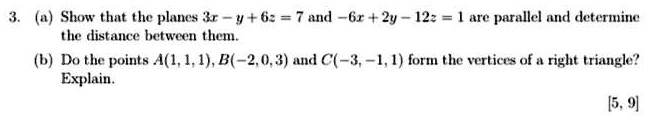 3. (a) Show that the planes $3x - y + 6z = 7$ and $-6x + 2y - 12z = 1$ are parallel and determine the distance between them.

(b) Do the points $A(1, 1, 1)$, $B(-2, 0, 3)$ and $C(-3, -1, 1)$ form the vertices of a right triangle? Explain.

[5, 9]